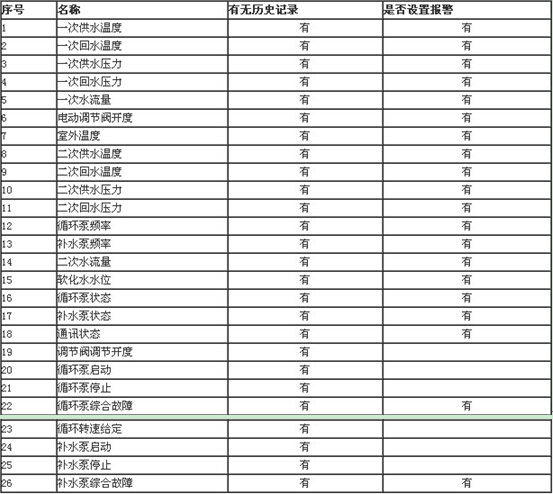 | 序号 | 名称 | 有无历史记录 | 是否设置报警 |
|---|---|---|---|
| 1 | 一次供水温度 | 有 | 有 |
| 2 | 一次回水温度 | 有 | 有 |
| 3 | 一次供水压力 | 有 | 有 |
| 4 | 一次回水压力 | 有 | 有 |
| 5 | 一次水流量 | 有 | 有 |
| 6 | 电动调节阀开度 | 有 | 有 |
| 7 | 室外温度 | 有 | 有 |
| 8 | 二次供水温度 | 有 | 有 |
| 9 | 二次回水温度 | 有 | 有 |
| 10 | 二次供水压力 | 有 | 有 |
| 11 | 二次回水压力 | 有 | 有 |
| 12 | 循环泵频率 | 有 | 有 |
| 13 | 补水泵频率 | 有 | 有 |
| 14 | 二次水流量 | 有 | 有 |
| 15 | 软化水水位 | 有 | 有 |
| 16 | 循环泵状态 | 有 | 有 |
| 17 | 补水泵状态 | 有 | 有 |
| 18 | 通讯状态 | 有 | 有 |
| 19 | 调节阀调节开度 | 有 | |
| 20 | 循环泵启动 | 有 | |
| 21 | 循环泵停止 | 有 | |
| 22 | 循环泵综合故障 | 有 | 有 |
| 23 | 循环转速给定 | 有 | |
| 24 | 补水泵启动 | 有 | |
| 25 | 补水泵停止 | 有 | |
| 26 | 补水泵综合故障 | 有 | 有 |